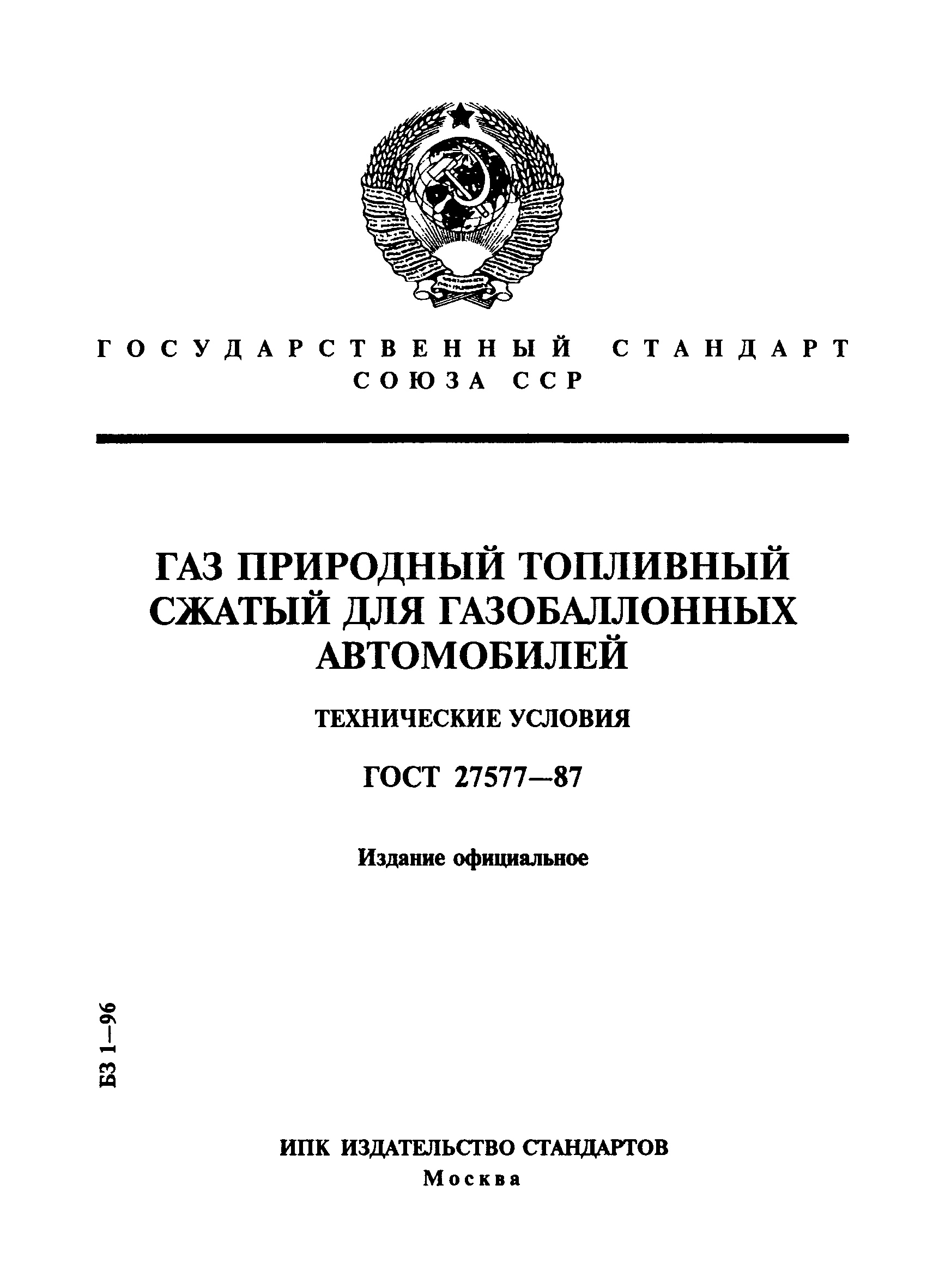 ГОСУДАРСТВЕННЫЙ СТАНДАРТ СОЮЗА ССР

ГАЗ ПРИРОДНЫЙ ТОПЛИВНЫЙ СЖАТЫЙ ДЛЯ ГАЗОБАЛЛОННЫХ АВТОМОБИЛЕЙ

ТЕХНИЧЕСКИЕ УСЛОВИЯ

ГОСТ 27577—87

Издание официальное

БЗ 1—96

ИПК ИЗДАТЕЛЬСТВО СТАНДАРТОВ
Москва